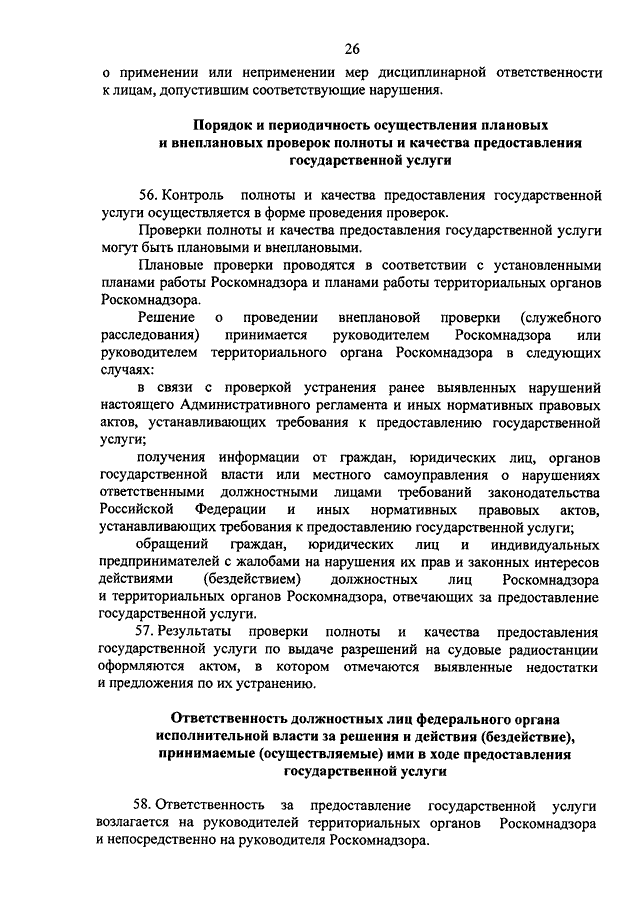 26

о применении или неприменении мер дисциплинарной ответственности к лицам, допустившим соответствующие нарушения.

Порядок и периодичность осуществления плановых и внеплановых проверок полноты и качества предоставления государственной услуги

56. Контроль полноты и качества предоставления государственной услуги осуществляется в форме проведения проверок.

Проверки полноты и качества предоставления государственной услуги могут быть плановыми и внеплановыми.

Плановые проверки проводятся в соответствии с установленными планами работы Роскомнадзора и планами работы территориальных органов Роскомнадзора.

Решение о проведении внеплановой проверки (служебного расследования) принимается руководителем Роскомнадзора или руководителем территориального органа Роскомнадзора в следующих случаях:

в связи с проверкой устранения ранее выявленных нарушений настоящего Административного регламента и иных нормативных правовых актов, устанавливающих требования к предоставлению государственной услуги;

получения информации от граждан, юридических лиц, органов государственной власти или местного самоуправления о нарушениях ответственными должностными лицами требований законодательства Российской Федерации и иных нормативных правовых актов, устанавливающих требования к предоставлению государственной услуги;

обращений граждан, юридических лиц и индивидуальных предпринимателей с жалобами на нарушения их прав и законных интересов действиями (бездействием) должностных лиц Роскомнадзора и территориальных органов Роскомнадзора, отвечающих за предоставление государственной услуги.

57. Результаты проверки полноты и качества предоставления государственной услуги по выдаче разрешений на судовые радиостанции оформляются актом, в котором отмечаются выявленные недостатки и предложения по их устранению.

Ответственность должностных лиц федерального органа исполнительной власти за решения и действия (бездействие), принимаемые (осуществляемые) ими в ходе предоставления государственной услуги

58. Ответственность за предоставление государственной услуги возлагается на руководителей территориальных органов Роскомнадзора и непосредственно на руководителя Роскомнадзора.